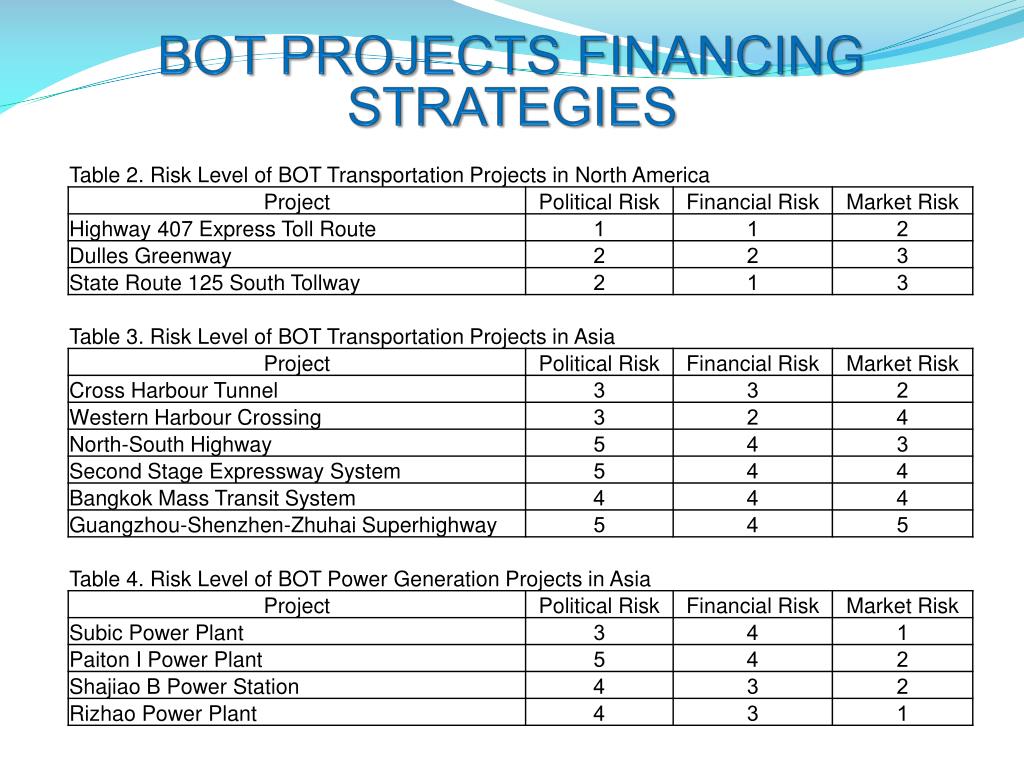 BOT PROJECTS FINANCING STRATEGIES

Table 2. Risk Level of BOT Transportation Projects in North America

| Project | Political Risk | Financial Risk | Market Risk |
|---|---|---|---|
| Highway 407 Express Toll Route | 1 | 1 | 2 |
| Dulles Greenway | 2 | 2 | 3 |
| State Route 125 South Tollway | 2 | 1 | 3 |

Table 3. Risk Level of BOT Transportation Projects in Asia

| Project | Political Risk | Financial Risk | Market Risk |
|---|---|---|---|
| Cross Harbour Tunnel | 3 | 3 | 2 |
| Western Harbour Crossing | 3 | 2 | 4 |
| North-South Highway | 5 | 4 | 3 |
| Second Stage Expressway System | 5 | 4 | 4 |
| Bangkok Mass Transit System | 4 | 4 | 4 |
| Guangzhou-Shenzhen-Zhuhai Superhighway | 5 | 4 | 5 |

Table 4. Risk Level of BOT Power Generation Projects in Asia

| Project | Political Risk | Financial Risk | Market Risk |
|---|---|---|---|
| Subic Power Plant | 3 | 4 | 1 |
| Paiton I Power Plant | 5 | 4 | 2 |
| Shajiao B Power Station | 4 | 3 | 2 |
| Rizhao Power Plant | 4 | 3 | 1 |